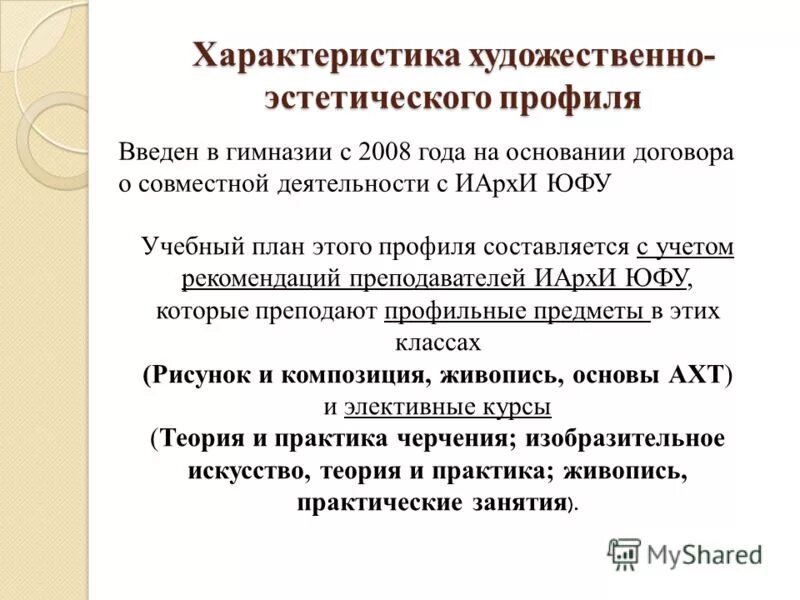 Характеристика художественно-эстетического профиля

Введен в гимназии с 2008 года на основании договора о совместной деятельности с ИАрхИ ЮФУ

Учебный план этого профиля составляется с учетом рекомендаций преподавателей ИАрхИ ЮФУ, которые преподают профильные предметы в этих классах
(Рисунок и композиция, живопись, основы АХТ)
и элективные курсы
(Теория и практика черчения; изобразительное искусство, теория и практика; живопись, практические занятия).

MyShared